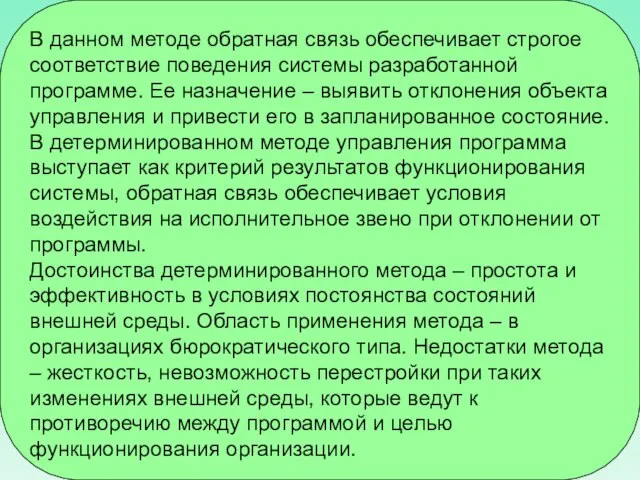 В данном методе обратная связь обеспечивает строгое соответствие поведения системы разработанной программе. Ее назначение – выявить отклонения объекта управления и привести его в запланированное состояние.
В детерминированном методе управления программа выступает как критерий результатов функционирования системы, обратная связь обеспечивает условия воздействия на исполнительное звено при отклонении от программы.
Достоинства детерминированного метода – простота и эффективность в условиях постоянства состояний внешней среды. Область применения метода – в организациях бюрократического типа. Недостатки метода – жесткость, невозможность перестройки при таких изменениях внешней среды, которые ведут к противоречию между программой и целью функционирования организации.